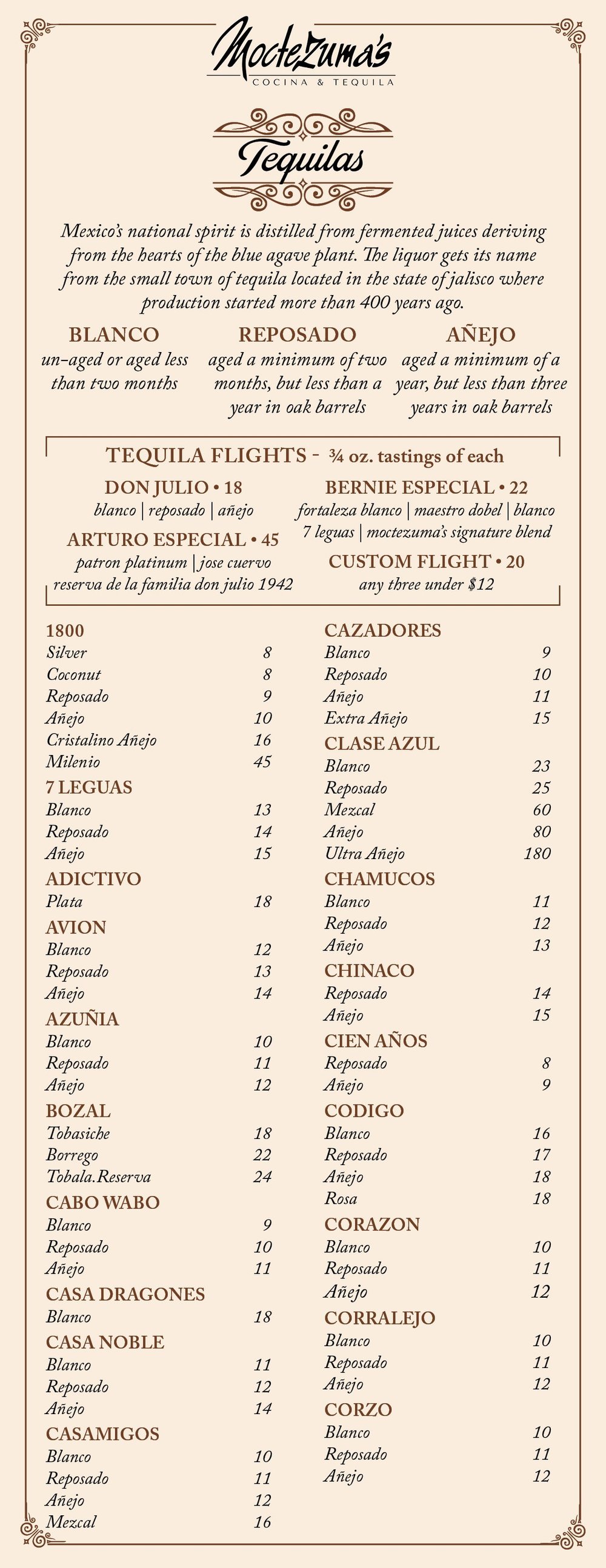 Moctezuma's
COCINA & TEQUILA

Tequilas

Mexico's national spirit is distilled from fermented juices deriving from the hearts of the blue agave plant. The liquor gets its name from the small town of tequila located in the state of jalisco where production started more than 400 years ago.

BLANCO
un-aged or aged less than two months

REPOSADO
aged a minimum of two months, but less than a year in oak barrels

AÑEJO
aged a minimum of a year, but less than three years in oak barrels

TEQUILA FLIGHTS - ¾ oz. tastings of each

DON JULIO • 18
blanco | reposado | añejo

ARTURO ESPECIAL • 45
patron platinum | jose cuervo reserva de la familia don julio 1942

BERNIE ESPECIAL • 22
fortaleza blanco | maestro dobel | blanco 7 leguas | moctezuma's signature blend

CUSTOM FLIGHT • 20
any three under $12

1800
Silver 8
Coconut 8
Reposado 9
Añejo 10
Cristalino Añejo 16
Milenio 45

7 LEGUAS
Blanco 13
Reposado 14
Añejo 15

ADICTIVO
Plata 18

AVION
Blanco 12
Reposado 13
Añejo 14

AZUÑIA
Blanco 10
Reposado 11
Añejo 12

BOZAL
Tobasiche 18
Borrego 22
Tobala.Reserva 24

CABO WABO
Blanco 9
Reposado 10
Añejo 11

CASA DRAGONES
Blanco 18

CASA NOBLE
Blanco 11
Reposado 12
Añejo 14

CASAMIGOS
Blanco 10
Reposado 11
Añejo 12
Mezcal 16

CAZADORES
Blanco 9
Reposado 10
Añejo 11
Extra Añejo 15

CLASE AZUL
Blanco 23
Reposado 25
Mezcal 60
Añejo 80
Ultra Añejo 180

CHAMUCOS
Blanco 11
Reposado 12
Añejo 13

CHINACO
Reposado 14
Añejo 15

CIEN AÑOS
Reposado 8
Añejo 9

CODIGO
Blanco 16
Reposado 17
Añejo 18
Rosa 18

CORAZON
Blanco 10
Reposado 11
Añejo 12

CORRALEJO
Blanco 10
Reposado 11
Añejo 12

CORZO
Blanco 10
Reposado 11
Añejo 12